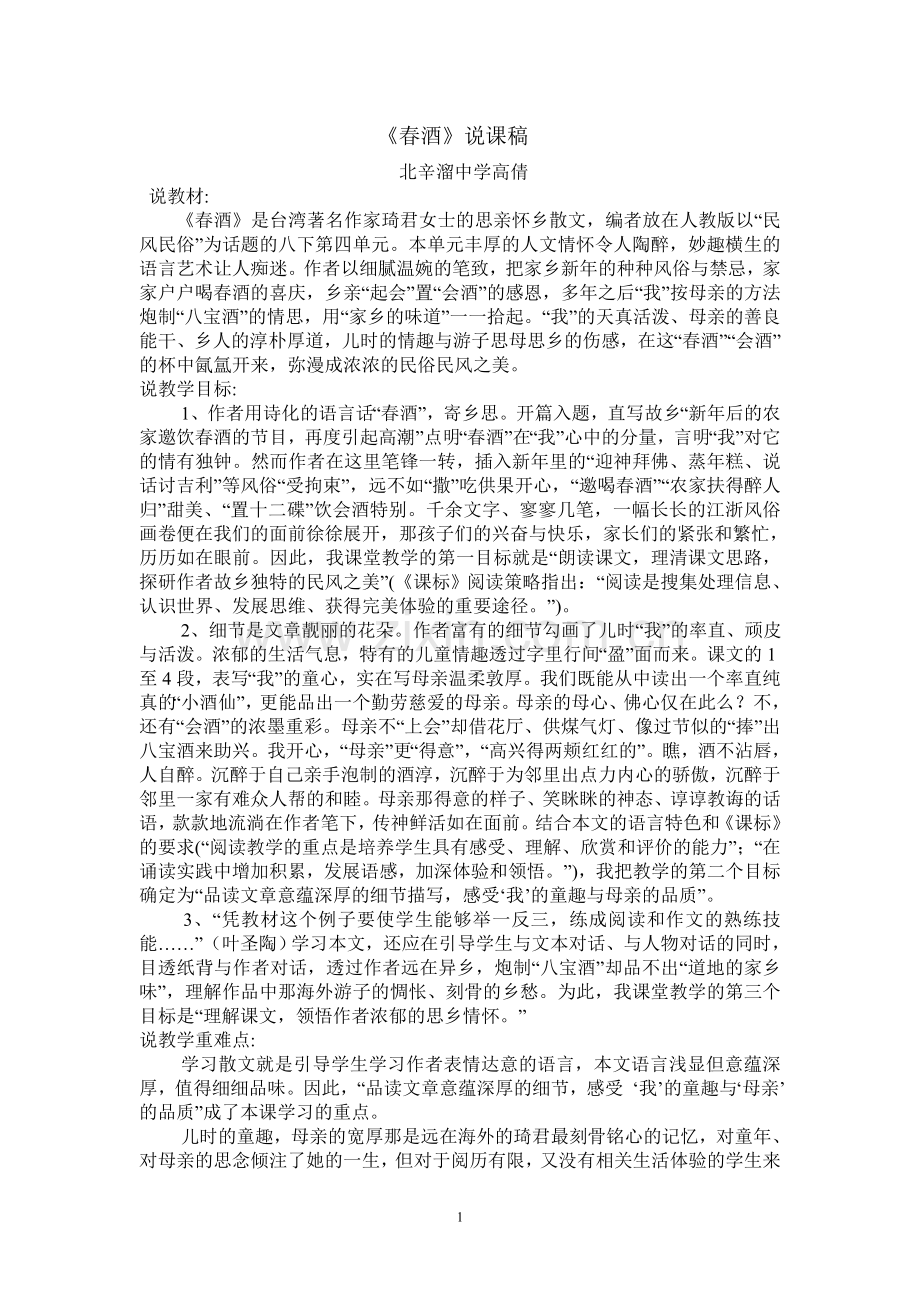 《春酒》说课稿

北辛溜中学高倩

说教材:

《春酒》是台湾著名作家琦君女士的思亲怀乡散文，编者放在人教版以“民风民俗”为话题的八下第四单元。本单元丰厚的人文情怀令人陶醉，妙趣横生的语言艺术让人痴迷。作者以细腻温婉的笔致，把家乡新年的种种风俗与禁忌，家家户户喝春酒的喜庆，乡亲“起会”置“会酒”的感恩，多年之后“我”按母亲的方法炮制“八宝酒”的情思，用“家乡的味道”一一拾起。“我”的天真活泼、母亲的善良能干、乡人的淳朴厚道，儿时的情趣与游子思母思乡的伤感，在这“春酒”“会酒”的杯中氤氲开来，弥漫成浓浓的民俗民风之美。

说教学目标:

1、作者用诗化的语言话“春酒”，寄乡思。开篇入题，直写故乡“新年后的农家邀饮春酒的节目，再度引起高潮”点明“春酒”在“我”心中的分量，言明“我”对它的情有独钟。然而作者在这里笔锋一转，插入新年里的“迎神拜佛、蒸年糕、说话讨吉利”等风俗“受拘束”，远不如“撒”吃供果开心，“邀喝春酒”“农家扶得醉人归”甜美、“置十二碟”饮会酒特别。千余文字、寥寥几笔，一幅长长的江浙风俗画卷便在我们的面前徐徐展开，那孩子们的兴奋与快乐，家长们的紧张和繁忙，历历如在眼前。因此，我课堂教学的第一目标就是“朗读课文，理清课文思路，探研作者故乡独特的民风之美”(《课标》阅读策略指出：“阅读是搜集处理信息、认识世界、发展思维、获得完美体验的重要途径。”)。

2、细节是文章靓丽的花朵。作者富有的细节勾画了儿时“我”的率直、顽皮与活泼。浓郁的生活气息，特有的儿童情趣透过字里行间“盈”面而来。课文的1至4段，表写“我”的童心，实在写母亲温柔敦厚。我们既能从中读出一个率直纯真的“小酒仙”，更能品出一个勤劳慈爱的母亲。母亲的母心、佛心仅在此么？不，还有“会酒”的浓墨重彩。母亲不“上会”却借花厅、供煤气灯、像过节似的“捧”出八宝酒来助兴。我开心，“母亲”更“得意”，“高兴得两颊红红的”。瞧，酒不沾唇，人自醉。沉醉于自己亲手泡制的酒淳，沉醉于为邻里出点力内心的骄傲，沉醉于邻里一家有难众人帮的和睦。母亲那得意的样子、笑眯眯的神态、谆谆教诲的话语，款款地流淌在作者笔下，传神鲜活如在面前。结合本文的语言特色和《课标》的要求(“阅读教学的重点是培养学生具有感受、理解、欣赏和评价的能力”；“在诵读实践中增加积累，发展语感，加深体验和领悟。”)，我把教学的第二个目标确定为“品读文章意蕴深厚的细节描写，感受‘我’的童趣与母亲的品质”。

3、“凭教材这个例子要使学生能够举一反三，练成阅读和作文的熟练技能……”（叶圣陶）学习本文，还应在引导学生与文本对话、与人物对话的同时，目透纸背与作者对话，透过作者远在异乡，炮制“八宝酒”却品不出“道地的家乡味”，理解作品中那海外游子的惆怅、刻骨的乡愁。为此，我课堂教学的第三个目标是“理解课文，领悟作者浓郁的思乡情怀。”

说教学重难点:

学习散文就是引导学生学习作者表情达意的语言，本文语言浅显但意蕴深厚，值得细细品味。因此，“品读文章意蕴深厚的细节，感受‘我’的童趣与‘母亲’的品质”成了本课学习的重点。

儿时的童趣，母亲的宽厚那是远在海外的琦君最刻骨铭心的记忆，对童年、对母亲的思念倾注了她的一生，但对于阅历有限，又没有相关生活体验的学生来

1